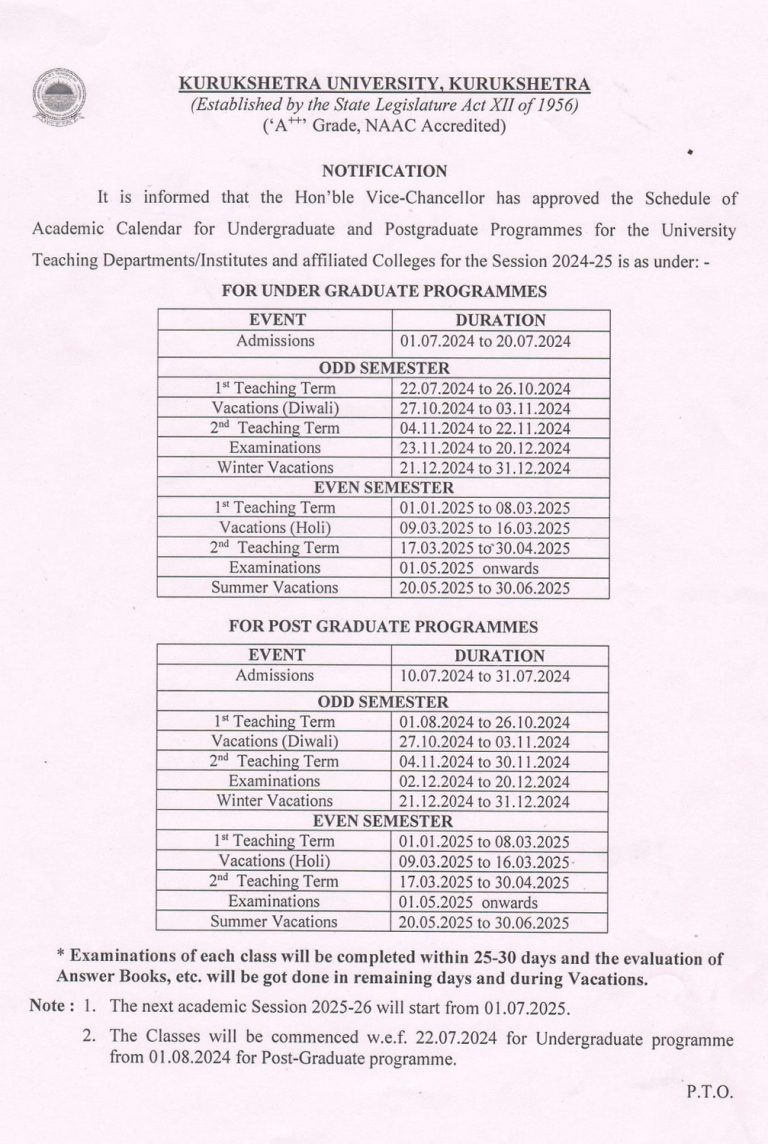 KURUKSHETRA UNIVERSITY, KURUKSHETRA
(Established by the State Legislature Act XII of 1956)
('A$^{++}$' Grade, NAAC Accredited)

NOTIFICATION

It is informed that the Hon'ble Vice-Chancellor has approved the Schedule of Academic Calendar for Undergraduate and Postgraduate Programmes for the University Teaching Departments/Institutes and affiliated Colleges for the Session 2024-25 is as under: -

FOR UNDER GRADUATE PROGRAMMES

| EVENT | DURATION |
|---|---|
| Admissions | 01.07.2024 to 20.07.2024 |
| ODD SEMESTER | |
| 1$^{st}$ Teaching Term | 22.07.2024 to 26.10.2024 |
| Vacations (Diwali) | 27.10.2024 to 03.11.2024 |
| 2$^{nd}$ Teaching Term | 04.11.2024 to 22.11.2024 |
| Examinations | 23.11.2024 to 20.12.2024 |
| Winter Vacations | 21.12.2024 to 31.12.2024 |
| EVEN SEMESTER | |
| 1$^{st}$ Teaching Term | 01.01.2025 to 08.03.2025 |
| Vacations (Holi) | 09.03.2025 to 16.03.2025 |
| 2$^{nd}$ Teaching Term | 17.03.2025 to 30.04.2025 |
| Examinations | 01.05.2025 onwards |
| Summer Vacations | 20.05.2025 to 30.06.2025 |

FOR POST GRADUATE PROGRAMMES

| EVENT | DURATION |
|---|---|
| Admissions | 10.07.2024 to 31.07.2024 |
| ODD SEMESTER | |
| 1$^{st}$ Teaching Term | 01.08.2024 to 26.10.2024 |
| Vacations (Diwali) | 27.10.2024 to 03.11.2024 |
| 2$^{nd}$ Teaching Term | 04.11.2024 to 30.11.2024 |
| Examinations | 02.12.2024 to 20.12.2024 |
| Winter Vacations | 21.12.2024 to 31.12.2024 |
| EVEN SEMESTER | |
| 1$^{st}$ Teaching Term | 01.01.2025 to 08.03.2025 |
| Vacations (Holi) | 09.03.2025 to 16.03.2025 |
| 2$^{nd}$ Teaching Term | 17.03.2025 to 30.04.2025 |
| Examinations | 01.05.2025 onwards |
| Summer Vacations | 20.05.2025 to 30.06.2025 |

* Examinations of each class will be completed within 25-30 days and the evaluation of Answer Books, etc. will be got done in remaining days and during Vacations.

Note : 1. The next academic Session 2025-26 will start from 01.07.2025.

2. The Classes will be commenced w.e.f. 22.07.2024 for Undergraduate programme from 01.08.2024 for Post-Graduate programme.

P.T.O.